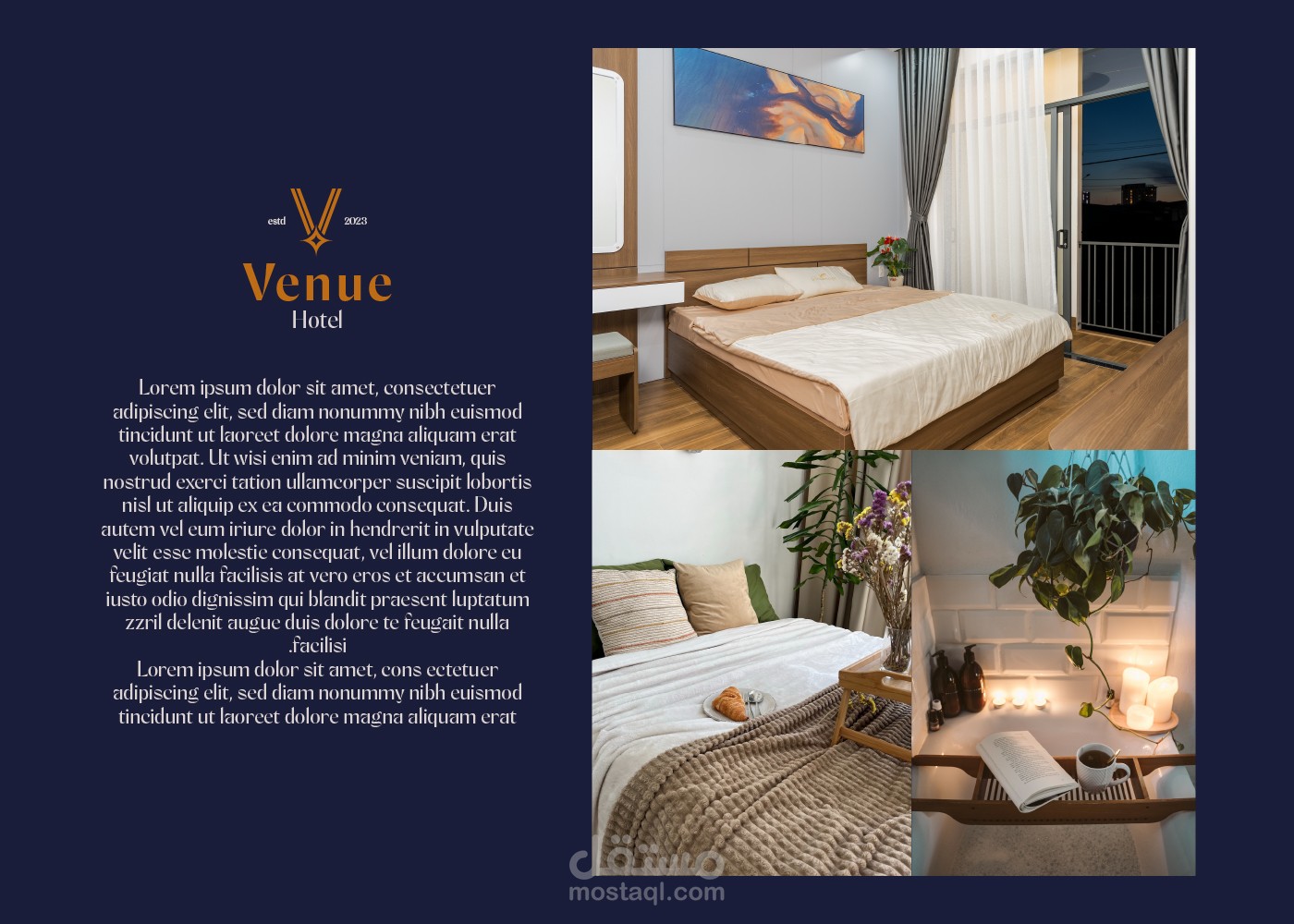 estd 2023

Venue
Hotel

Lorem ipsum dolor sit amet, consectetuer adipiscing elit, sed diam nonummy nibh euismod tincidunt ut laoreet dolore magna aliquam erat volutpat. Ut wisi enim ad minim veniam, quis nostrud exerci tation ullamcorper suscipit lobortis nisl ut aliquip ex ea commodo consequat. Duis autem vel eum iriure dolor in hendrerit in vulputate velit esse molestie consequat, vel illum dolore eu feugiat nulla facilisis at vero eros et accumsan et iusto odio dignissim qui blandit praesent luptatum zzril delenit augue duis dolore te feugait nulla .facilisi

Lorem ipsum dolor sit amet, cons ectetuer adipiscing elit, sed diam nonummy nibh euismod tincidunt ut laoreet dolore magna aliquam erat

مستقل
mostaql.com